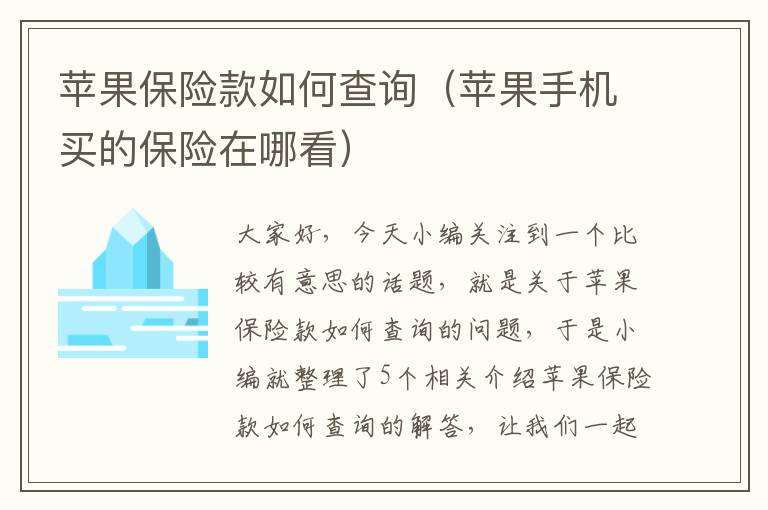 苹果保险款如何查询（苹果手机买的保险在哪看）

大家好，今天小编关注到一个比较有意思的话题，就是关于苹果保险款如何查询的问题，于是小编就整理了5个相关介绍苹果保险款如何查询的解答，让我们一起